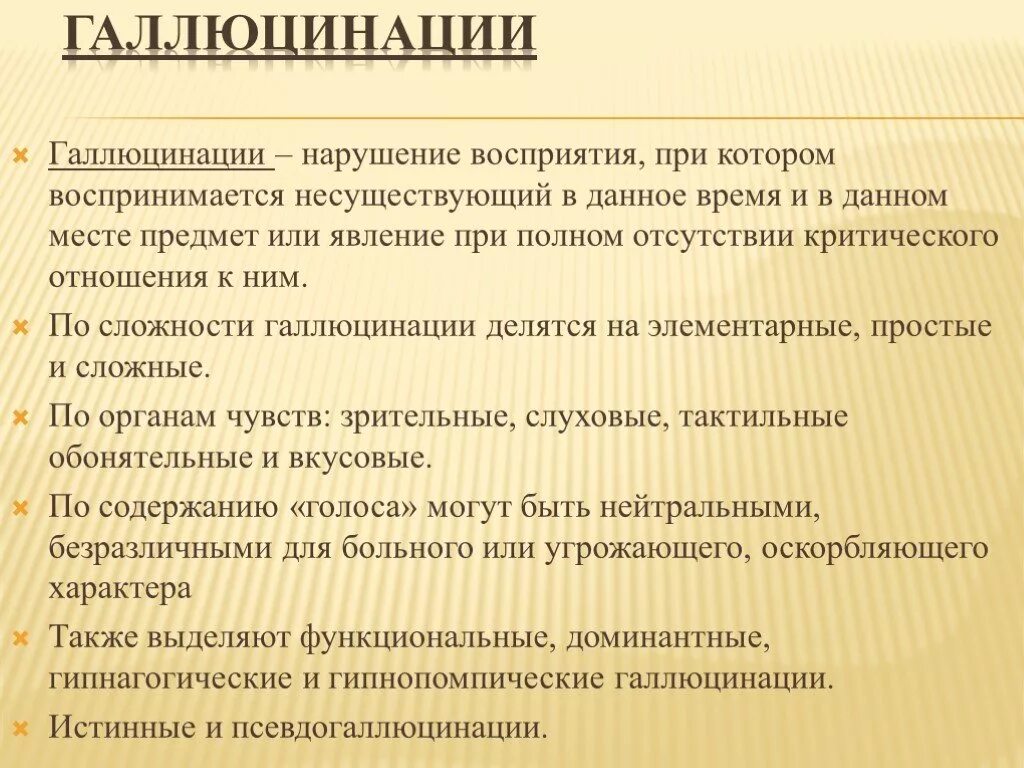 ГАЛЛЮЦИНАЦИИ

Галлюцинации – нарушение восприятия, при котором воспринимается несуществующий в данное время и в данном месте предмет или явление при полном отсутствии критического отношения к ним.

По сложности галлюцинации делятся на элементарные, простые и сложные.

По органам чувств: зрительные, слуховые, тактильные обонятельные и вкусовые.

По содержанию «голоса» могут быть нейтральными, безразличными для больного или угрожающего, оскорбляющего характера

Также выделяют функциональные, доминантные, гипнагогические и гипнопомпические галлюцинации.

Истинные и псевдогаллюцинации.